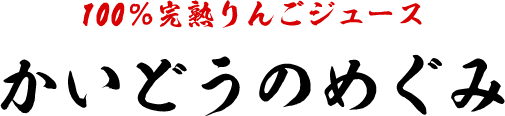 100%完熟りんごジュース

かいどうのめぐみ